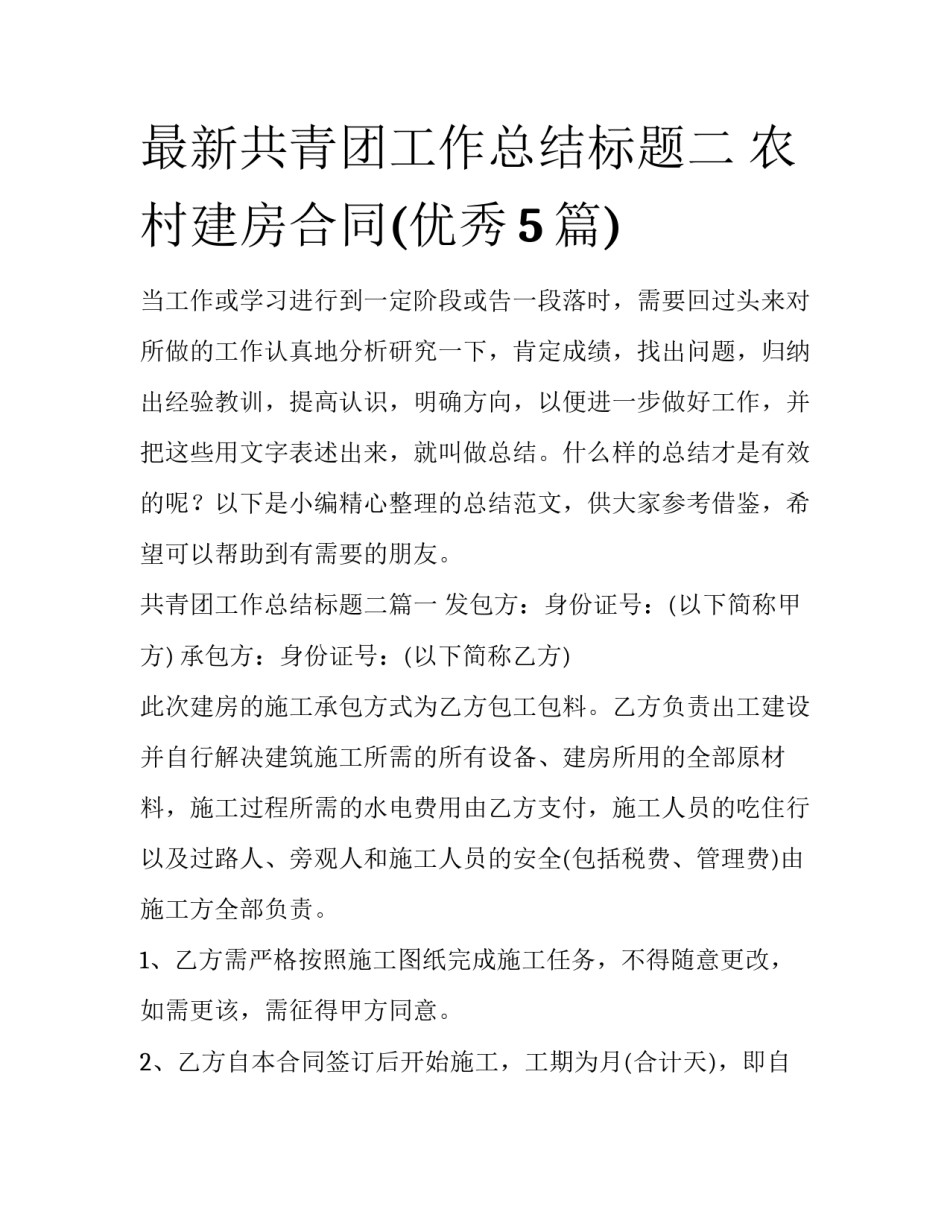 最新共青团工作总结标题二 农村建房合同(优秀5篇)

当工作或学习进行到一定阶段或告一段落时，需要回过头来对所做的工作认真地分析研究一下，肯定成绩，找出问题，归纳出经验教训，提高认识，明确方向，以便进一步做好工作，并把这些用文字表述出来，就叫做总结。什么样的总结才是有效的呢？以下是小编精心整理的总结范文，供大家参考借鉴，希望可以帮助到有需要的朋友。

共青团工作总结标题二篇一 发包方：身份证号：(以下简称甲方) 承包方：身份证号：(以下简称乙方)

此次建房的施工承包方式为乙方包工包料。乙方负责出工建设并自行解决建筑施工所需的所有设备、建房所用的全部原材料，施工过程所需的水电费用由乙方支付，施工人员的吃住行以及过路人、旁观人和施工人员的安全(包括税费、管理费)由施工方全部负责。

1、乙方需严格按照施工图纸完成施工任务，不得随意更改，如需更该，需征得甲方同意。

2、乙方自本合同签订后开始施工，工期为月(合计天)，即自